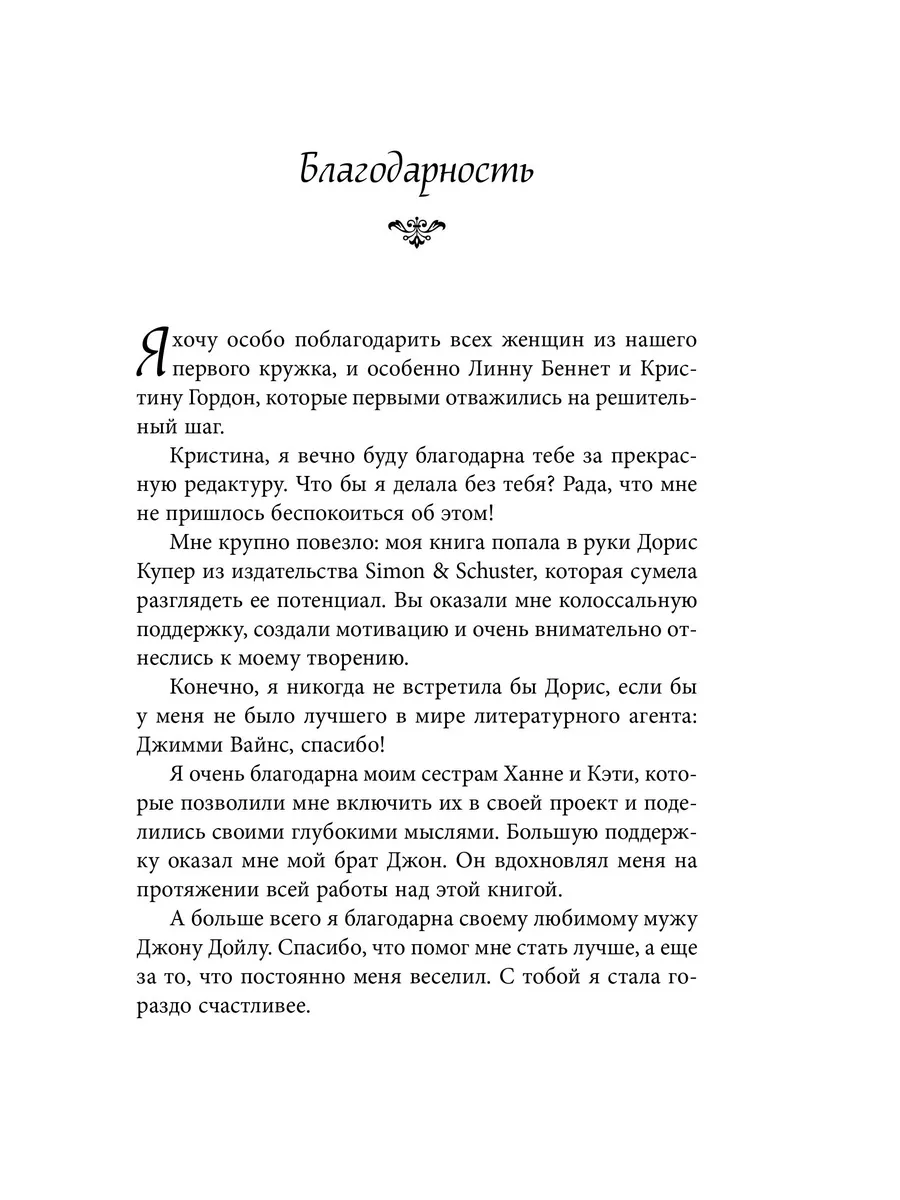 Благодарность

Я хочу особо поблагодарить всех женщин из нашего первого кружка, и особенно Линну Беннет и Кристину Гордон, которые первыми отважились на решительный шаг.

Кристина, я вечно буду благодарна тебе за прекрасную редактуру. Что бы я делала без тебя? Рада, что мне не пришлось беспокоиться об этом!

Мне крупно повезло: моя книга попала в руки Дорис Купер из издательства Simon & Schuster, которая сумела разглядеть ее потенциал. Вы оказали мне колоссальную поддержку, создали мотивацию и очень внимательно отнеслись к моему творению.

Конечно, я никогда не встретила бы Дорис, если бы у меня не было лучшего в мире литературного агента: Джимми Вайнс, спасибо!

Я очень благодарна моим сестрам Ханне и Кэти, которые позволили мне включить их в своей проект и поделились своими глубокими мыслями. Большую поддержку оказал мне мой брат Джон. Он вдохновлял меня на протяжении всей работы над этой книгой.

А больше всего я благодарна своему любимому мужу Джону Дойлу. Спасибо, что помог мне стать лучше, а еще за то, что постоянно меня веселил. С тобой я стала гораздо счастливее.